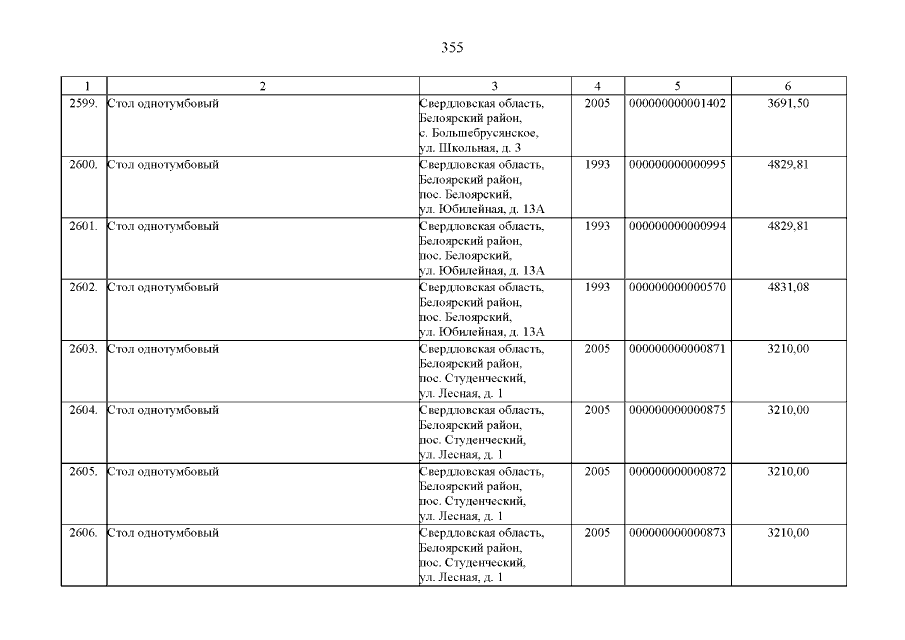 355

| 1 | 2 | 3 | 4 | 5 | 6 |
|---|---|---|---|---|---|
| 2599. | Стол однотумбовый | Свердловская область, Белоярский район, с. Большебрусянское, ул. Школьная, д. 3 | 2005 | 000000000001402 | 3691,50 |
| 2600. | Стол однотумбовый | Свердловская область, Белоярский район, пос. Белоярский, ул. Юбилейная, д. 13А | 1993 | 000000000000995 | 4829,81 |
| 2601. | Стол однотумбовый | Свердловская область, Белоярский район, пос. Белоярский, ул. Юбилейная, д. 13А | 1993 | 000000000000994 | 4829,81 |
| 2602. | Стол однотумбовый | Свердловская область, Белоярский район, пос. Белоярский, ул. Юбилейная, д. 13А | 1993 | 000000000000570 | 4831,08 |
| 2603. | Стол однотумбовый | Свердловская область, Белоярский район, пос. Студенческий, ул. Лесная, д. 1 | 2005 | 000000000000871 | 3210,00 |
| 2604. | Стол однотумбовый | Свердловская область, Белоярский район, пос. Студенческий, ул. Лесная, д. 1 | 2005 | 000000000000875 | 3210,00 |
| 2605. | Стол однотумбовый | Свердловская область, Белоярский район, пос. Студенческий, ул. Лесная, д. 1 | 2005 | 000000000000872 | 3210,00 |
| 2606. | Стол однотумбовый | Свердловская область, Белоярский район, пос. Студенческий, ул. Лесная, д. 1 | 2005 | 000000000000873 | 3210,00 |